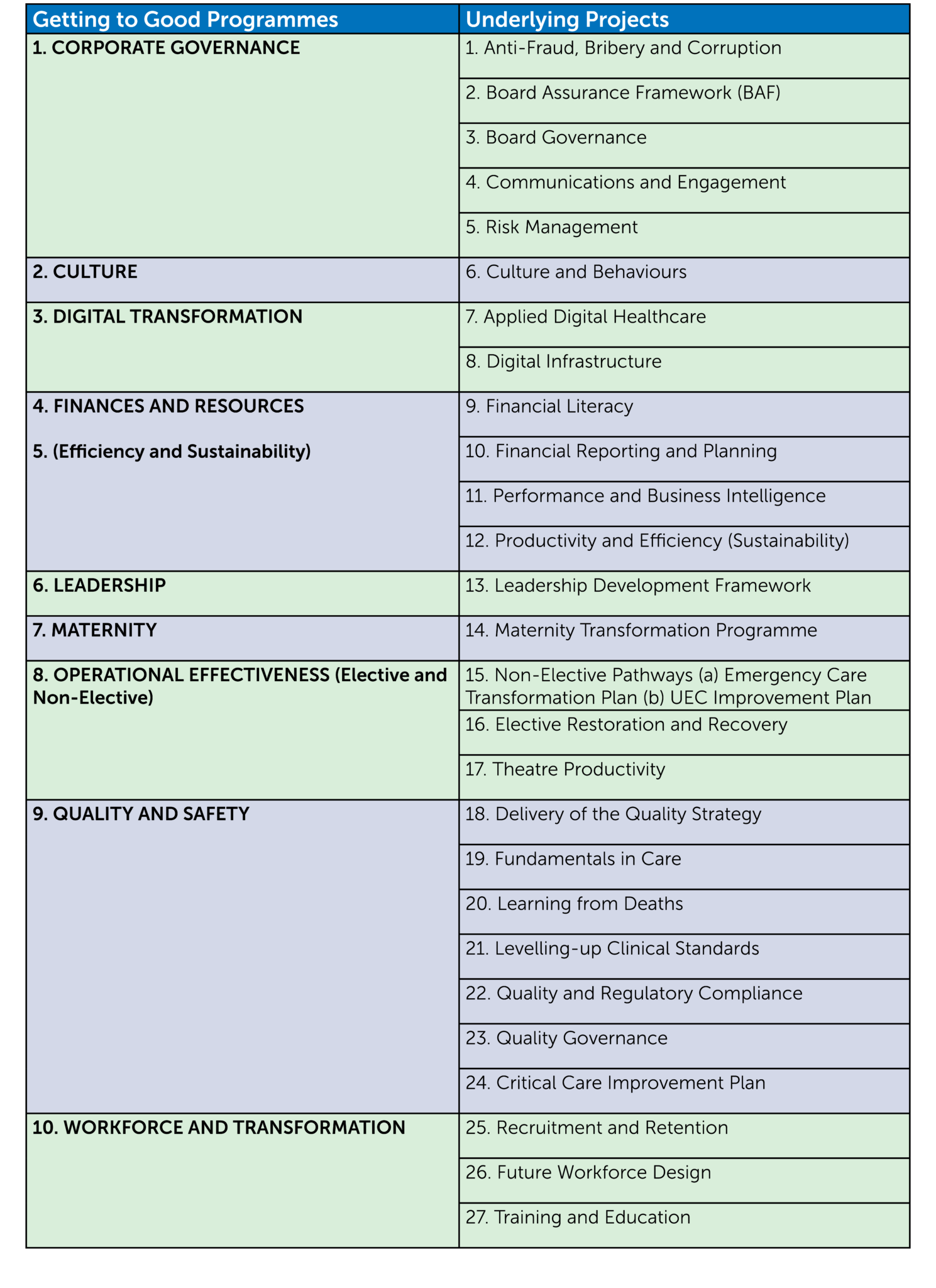 | Getting to Good Programmes | Underlying Projects |
|---|---|
| 1. CORPORATE GOVERNANCE | 1. Anti-Fraud, Bribery and Corruption |
| | 2. Board Assurance Framework (BAF) |
| | 3. Board Governance |
| | 4. Communications and Engagement |
| | 5. Risk Management |
| 2. CULTURE | 6. Culture and Behaviours |
| 3. DIGITAL TRANSFORMATION | 7. Applied Digital Healthcare |
| | 8. Digital Infrastructure |
| 4. FINANCES AND RESOURCES 5. (Efficiency and Sustainability) | 9. Financial Literacy |
| | 10. Financial Reporting and Planning |
| | 11. Performance and Business Intelligence |
| | 12. Productivity and Efficiency (Sustainability) |
| 6. LEADERSHIP | 13. Leadership Development Framework |
| 7. MATERNITY | 14. Maternity Transformation Programme |
| 8. OPERATIONAL EFFECTIVENESS (Elective and Non-Elective) | 15. Non-Elective Pathways (a) Emergency Care Transformation Plan (b) UEC Improvement Plan |
| | 16. Elective Restoration and Recovery |
| | 17. Theatre Productivity |
| 9. QUALITY AND SAFETY | 18. Delivery of the Quality Strategy |
| | 19. Fundamentals in Care |
| | 20. Learning from Deaths |
| | 21. Levelling-up Clinical Standards |
| | 22. Quality and Regulatory Compliance |
| | 23. Quality Governance |
| | 24. Critical Care Improvement Plan |
| 10. WORKFORCE AND TRANSFORMATION | 25. Recruitment and Retention |
| | 26. Future Workforce Design |
| | 27. Training and Education |